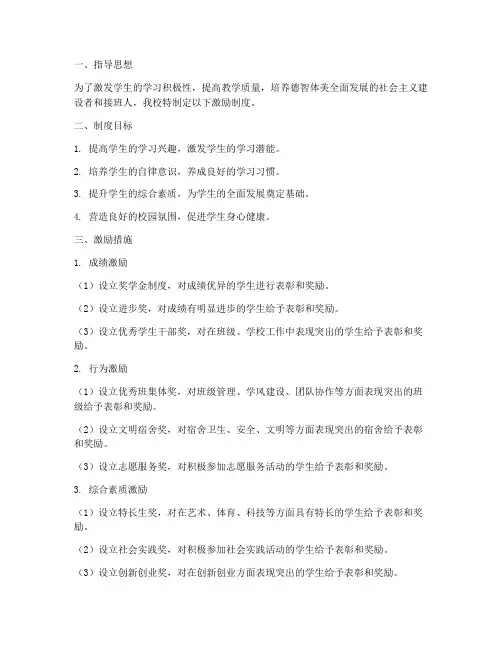 一、指导思想

为了激发学生的学习积极性，提高教学质量，培养德智体美全面发展的社会主义建设者和接班人，我校特制定以下激励制度。

二、制度目标

1. 提高学生的学习兴趣，激发学生的学习潜能。

2. 培养学生的自律意识，养成良好的学习习惯。

3. 提升学生的综合素质，为学生的全面发展奠定基础。

4. 营造良好的校园氛围，促进学生身心健康。

三、激励措施

1. 成绩激励

（1）设立奖学金制度，对成绩优异的学生进行表彰和奖励。

（2）设立进步奖，对成绩有明显进步的学生给予表彰和奖励。

（3）设立优秀学生干部奖，对在班级、学校工作中表现突出的学生给予表彰和奖励。

2. 行为激励

（1）设立优秀班集体奖，对班级管理、学风建设、团队协作等方面表现突出的班级给予表彰和奖励。

（2）设立文明宿舍奖，对宿舍卫生、安全、文明等方面表现突出的宿舍给予表彰和奖励。

（3）设立志愿服务奖，对积极参加志愿服务活动的学生给予表彰和奖励。

3. 综合素质激励

（1）设立特长生奖，对在艺术、体育、科技等方面具有特长的学生给予表彰和奖励。

（2）设立社会实践奖，对积极参加社会实践活动的学生给予表彰和奖励。

（3）设立创新创业奖，对在创新创业方面表现突出的学生给予表彰和奖励。